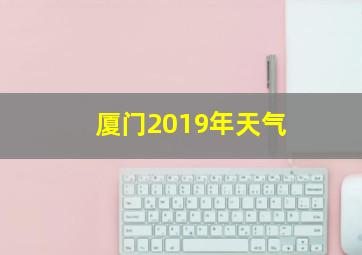 厦门2019年天气